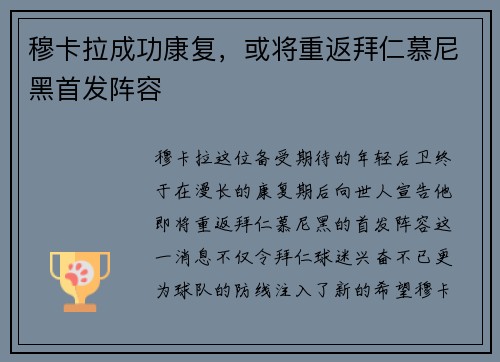 穆卡拉成功康复，或将重返拜仁慕尼黑首发阵容

穆卡拉这位备受期待的年轻后卫终于在漫长的康复期后向世人宣告他即将重返拜仁慕尼黑的首发阵容这一消息不仅令拜仁球迷兴奋不已更为球队的防线注入了新的希望穆卡